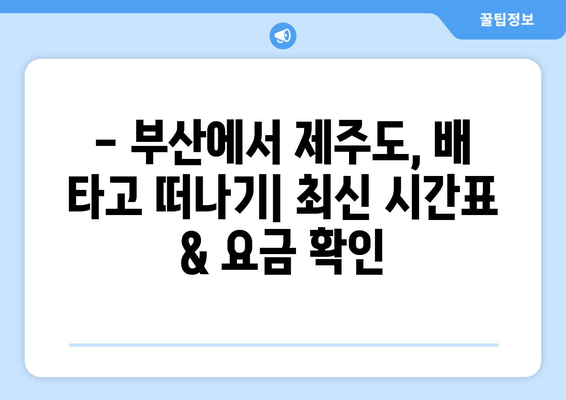 꿀팁정보

– 부산에서 제주도, 배 타고 떠나기| 최신 시간표 & 요금 확인